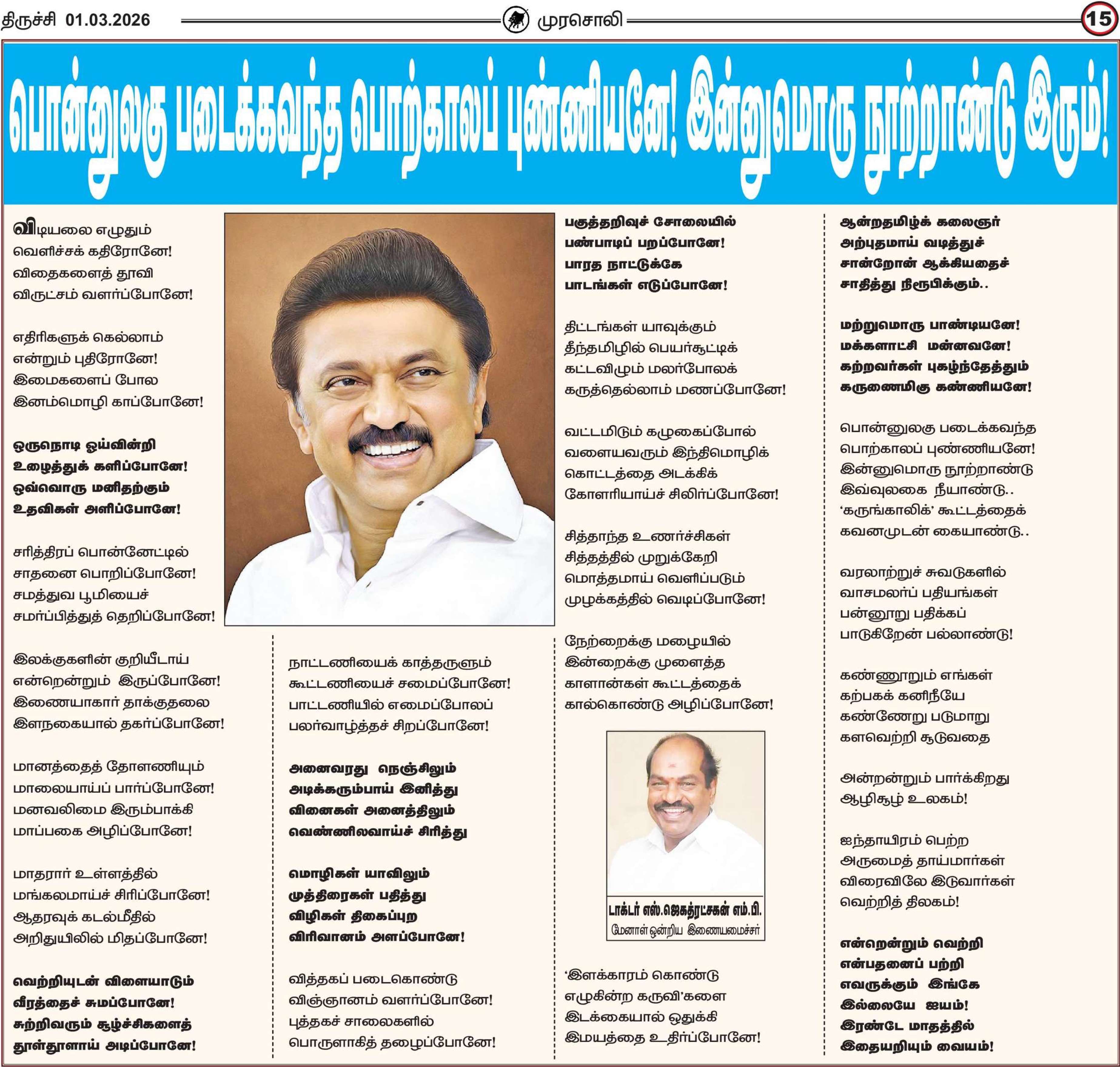 திருச்சி 01.03.2026 முரசொலி 15

பொன்னுலகு படைக்கவந்த பொற்காலப் புண்ணியனே! இன்னுமொரு நூற்றாண்டு இரும்!

விடியலை எழுதும்
வெளிச்சக் கதிரோனே!
விதைகளைத் தூவி
விருட்சம் வளர்ப்போனே!

எதிரிகளுக் கெல்லாம்
என்றும் புதிரோனே!
இமைகளைப் போல
இனம்மொழி காப்போனே!

ஒருநொடி ஓய்வின்றி
உழைத்துக் களிப்போனே!
ஒவ்வொரு மனிதற்கும்
உதவிகள் அளிப்போனே!

சரித்திரப் பொன்னேட்டில்
சாதனை பொறிப்போனே!
சமத்துவ பூமியைச்
சமர்ப்பித்துத் தெறிப்போனே!

இலக்குகளின் குறியீடாய்
என்றென்றும் இருப்போனே!
இணையாகார் தாக்குதலை
இளநகையால் தகர்ப்போனே!

மானத்தைத் தோளணியும்
மாலையாய்ப் பார்ப்போனே!
மனவலிமை இரும்பாக்கி
மாப்பகை அழிப்போனே!

மாதரார் உள்ளத்தில்
மங்கலமாய்ச் சிரிப்போனே!
ஆதரவுக் கடல்மீதில்
அறிதுயிலில் மிதப்போனே!

வெற்றியுடன் விளையாடும்
வீரத்தைச் சுமப்போனே!
சுற்றிவரும் சூழ்ச்சிகளைத்
தூள்தூளாய் அடிப்போனே!

நாட்டணியைக் காத்தருளும்
கூட்டணியைச் சமைப்போனே!
பாட்டணியில் எமைப்போலப்
பலர்வாழ்த்தச் சிறப்போனே!

அனைவரது நெஞ்சிலும்
அடிக்கரும்பாய் இனித்து
வினைகள் அனைத்திலும்
வெண்ணிலவாய்ச் சிரித்து

மொழிகள் யாவிலும்
முத்திரைகள் பதித்து
விழிகள் திகைப்புற
விரிவானம் அளப்போனே!

வித்தகப் படைகொண்டு
விஞ்ஞானம் வளர்ப்போனே!
புத்தகச் சாலைகளில்
பொருளாகித் தழைப்போனே!

பகுத்தறிவுச் சோலையில்
பண்பாடிப் பறப்போனே!
பாரத நாட்டுக்கே
பாடங்கள் எடுப்போனே!

திட்டங்கள் யாவுக்கும்
தீந்தமிழில் பெயர்சூட்டிக்
கட்டவிழும் மலர்போலக்
கருத்தெல்லாம் மணப்போனே!

வட்டமிடும் கழுகைப்போல்
வளையவரும் இந்திமொழிக்
கொட்டத்தை அடக்கிக்
கோளரியாய்ச் சிலிர்ப்போனே!

சித்தாந்த உணர்ச்சிகள்
சித்தத்தில் முறுக்கேறி
மொத்தமாய் வெளிப்படும்
முழக்கத்தில் வெடிப்போனே!

நேற்றைக்கு மழையில்
இன்றைக்கு முளைத்த
காளான்கள் கூட்டத்தைக்
கால்கொண்டு அழிப்போனே!

டாக்டர் எஸ்.ஜெகத்ரட்சகன் எம்.பி.
மேனாள் ஒன்றிய இணையமைச்சர்

'இளக்காரம் கொண்டு
எழுகின்ற கருவி'களை
இடக்கையால் ஒதுக்கி
இமயத்தை உதிர்ப்போனே!

ஆன்றதமிழ்க் கலைஞர்
அற்புதமாய் வடித்துச்
சான்றோன் ஆக்கியதைச்
சாதித்து நிரூபிக்கும்..

மற்றுமொரு பாண்டியனே!
மக்களாட்சி மன்னவனே!
கற்றவர்கள் புகழ்ந்தேத்தும்
கருணைமிகு கண்ணியனே!

பொன்னுலகு படைக்கவந்த
பொற்காலப் புண்ணியனே!
இன்னுமொரு நூற்றாண்டு
இவ்வுலகை நீயாண்டு..
'கருங்காலிக்' கூட்டத்தைக்
கவனமுடன் கையாண்டு..

வரலாற்றுச் சுவடுகளில்
வாசமலர்ப் பதியங்கள்
பன்னூறு பதிக்கப்
பாடுகிறேன் பல்லாண்டு!

கண்ணூறும் எங்கள்
கற்பகக் கனிநீயே
கண்ணேறு படுமாறு
களவெற்றி சூடுவதை

அன்றன்றும் பார்க்கிறது
ஆழிசூழ் உலகம்!

ஐந்தாயிரம் பெற்ற
அருமைத் தாய்மார்கள்
விரைவிலே இடுவார்கள்
வெற்றித் திலகம்!

என்றென்றும் வெற்றி
என்பதனைப் பற்றி
எவருக்கும் இங்கே
இல்லையே ஐயம்!
இரண்டே மாதத்தில்
இதையறியும் வையம்!